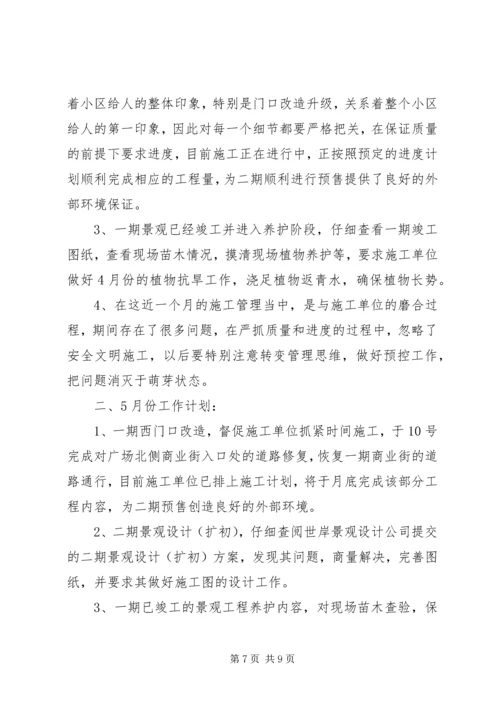 着小区给人的整体印象，特别是门口改造升级，关系着整个小区给人的第一印象，因此对每一个细节都要严格把关，在保证质量的前提下要求进度，目前施工正在进行中，正按照预定的进度计划顺利完成相应的工程量，为二期顺利进行预售提供了良好的外部环境保证。

3、一期景观已经竣工并进入养护阶段，仔细查看一期竣工图纸，查看现场苗木情况，摸清现场植物养护等，要求施工单位做好4月份的植物抗旱工作，浇足植物返青水，确保植物长势。

4、在这近一个月的施工管理当中，是与施工单位的磨合过程，期间存在了很多问题，在严抓质量和进度的过程中，忽略了安全文明施工，以后要特别注意转变管理思维，做好预控工作，把问题消灭于萌芽状态。

二、5月份工作计划：

1、一期西门口改造，督促施工单位抓紧时间施工，于10号完成对广场北侧商业街入口处的道路修复，恢复一期商业街的道路通行，目前施工单位已排上施工计划，将于月底完成该部分工程内容，为二期预售创造良好的外部环境。

2、二期景观设计（扩初），仔细查阅世岸景观设计公司提交的二期景观设计（扩初）方案，发现其问题，商量解决，完善图纸，并要求其做好施工图的设计工作。

3、一期已竣工的景观工程养护内容，对现场苗木查验，保

第7页 共9页